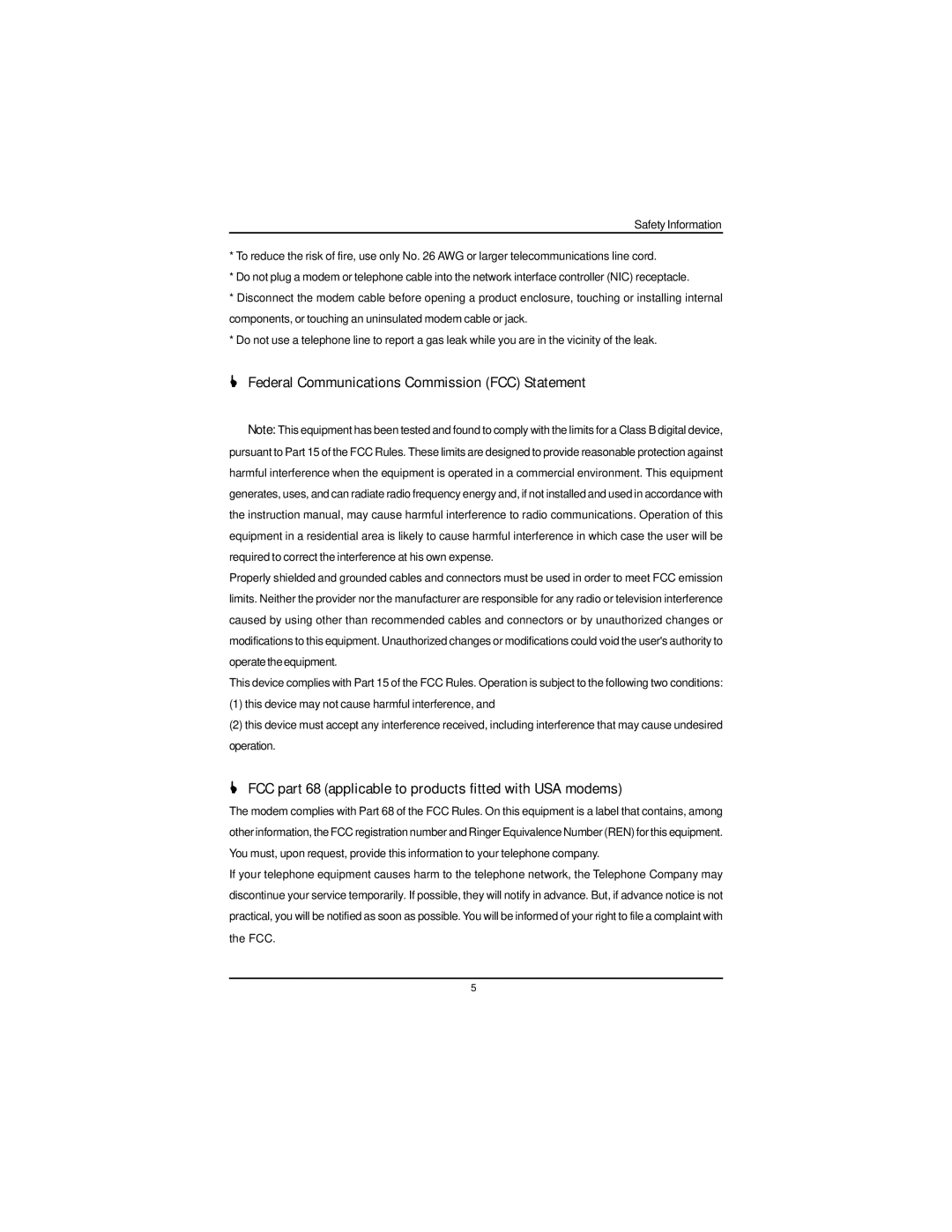 Safety Information

* To reduce the risk of fire, use only No. 26 AWG or larger telecommunications line cord.

* Do not plug a modem or telephone cable into the network interface controller (NIC) receptacle.

* Disconnect the modem cable before opening a product enclosure, touching or installing internal components, or touching an uninsulated modem cable or jack.

* Do not use a telephone line to report a gas leak while you are in the vicinity of the leak.

Federal Communications Commission (FCC) Statement

Note: This equipment has been tested and found to comply with the limits for a Class B digital device, pursuant to Part 15 of the FCC Rules. These limits are designed to provide reasonable protection against harmful interference when the equipment is operated in a commercial environment. This equipment generates, uses, and can radiate radio frequency energy and, if not installed and used in accordance with the instruction manual, may cause harmful interference to radio communications. Operation of this equipment in a residential area is likely to cause harmful interference in which case the user will be required to correct the interference at his own expense.

Properly shielded and grounded cables and connectors must be used in order to meet FCC emission limits. Neither the provider nor the manufacturer are responsible for any radio or television interference caused by using other than recommended cables and connectors or by unauthorized changes or modifications to this equipment. Unauthorized changes or modifications could void the user's authority to operate the equipment.

This device complies with Part 15 of the FCC Rules. Operation is subject to the following two conditions:

(1) this device may not cause harmful interference, and

(2) this device must accept any interference received, including interference that may cause undesired operation.

FCC part 68 (applicable to products fitted with USA modems)

The modem complies with Part 68 of the FCC Rules. On this equipment is a label that contains, among other information, the FCC registration number and Ringer Equivalence Number (REN) for this equipment. You must, upon request, provide this information to your telephone company.

If your telephone equipment causes harm to the telephone network, the Telephone Company may discontinue your service temporarily. If possible, they will notify in advance. But, if advance notice is not practical, you will be notified as soon as possible. You will be informed of your right to file a complaint with the FCC.

5